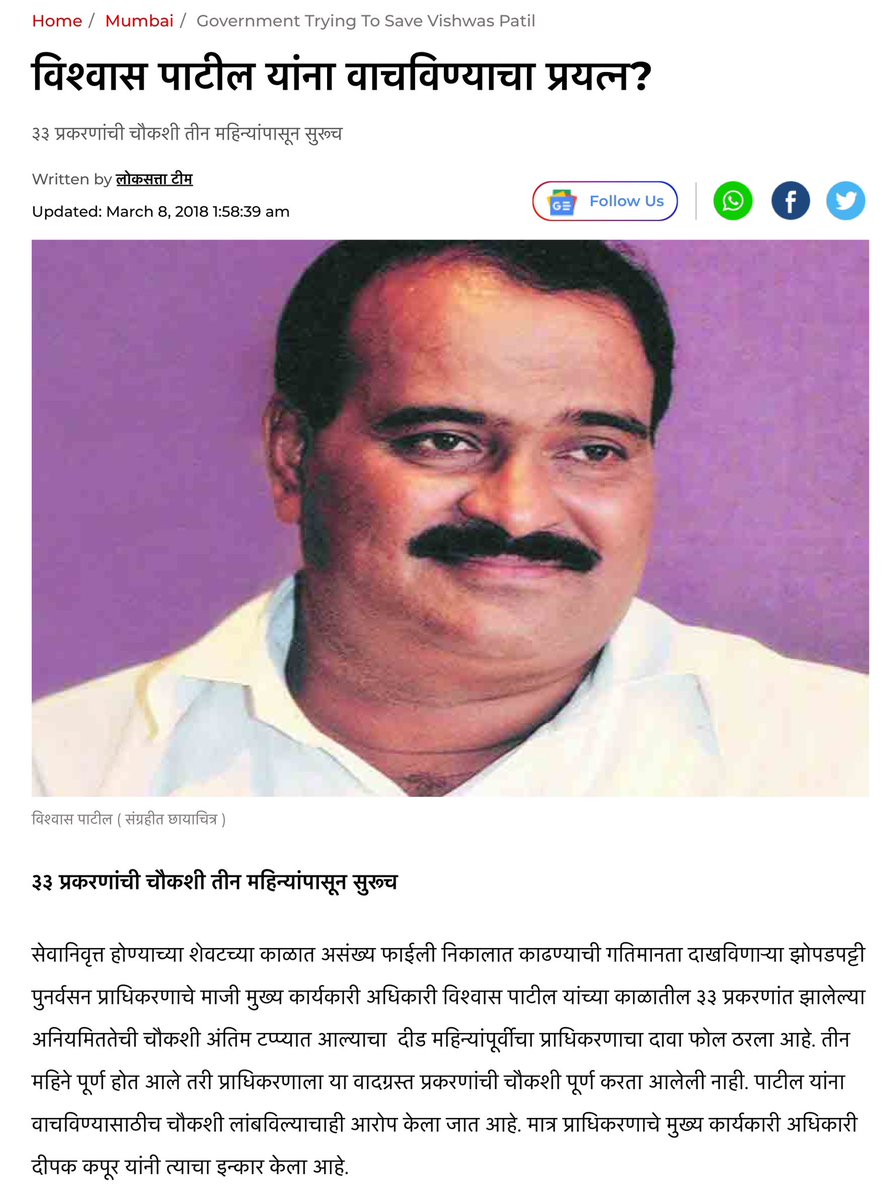 Home / Mumbai / Government Trying To Save Vishwas Patil

विश्वास पाटील यांना वाचविण्याचा प्रयत्न?

३३ प्रकरणांची चौकशी तीन महिन्यांपासून सुरूच

Written by लोकसत्ता टीम
Updated: March 8, 2018 1:58:39 am

Follow Us

विश्वास पाटील ( संग्रहीत छायाचित्र )

३३ प्रकरणांची चौकशी तीन महिन्यांपासून सुरूच

सेवानिवृत्त होण्याच्या शेवटच्या काळात असंख्य फाईली निकालात काढण्याची गतिमानता दाखविणाऱ्या झोपडपट्टी पुनर्वसन प्राधिकरणाचे माजी मुख्य कार्यकारी अधिकारी विश्वास पाटील यांच्या काळातील ३३ प्रकरणांत झालेल्या अनियमिततेची चौकशी अंतिम टप्प्यात आल्याचा दीड महिन्यांपूर्वीचा प्राधिकरणाचा दावा फोल ठरला आहे. तीन महिने पूर्ण होत आले तरी प्राधिकरणाला या वादग्रस्त प्रकरणांची चौकशी पूर्ण करता आलेली नाही. पाटील यांना वाचविण्यासाठीच चौकशी लांबविल्याचाही आरोप केला जात आहे. मात्र प्राधिकरणाचे मुख्य कार्यकारी अधिकारी दीपक कपूर यांनी त्याचा इन्कार केला आहे.